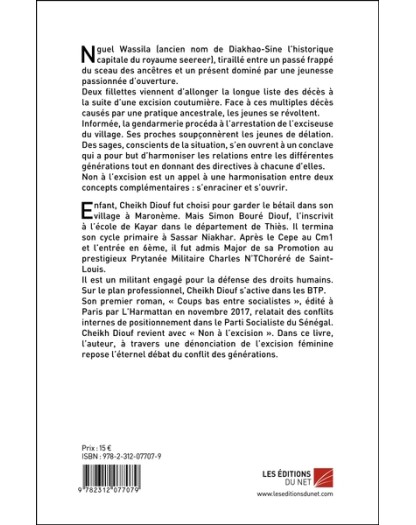 Nguel Wassila (ancien nom de Diakhao-Sine l'historique capitale du royaume seereer), tiraillé entre un passé frappé du sceau des ancêtres et un présent dominé par une jeunesse passionnée d'ouverture.
Deux fillettes viennent d'allonger la longue liste des décès à la suite d'une excision coutumière. Face à ces multiples décès causés par une pratique ancestrale, les jeunes se révoltent. Informée, la gendarmerie procéda à l'arrestation de l'exciseuse du village. Ses proches soupçonnèrent les jeunes de délation. Des sages, conscients de la situation, s'en ouvrent à un conclave qui a pour but d'harmoniser les relations entre les différentes générations tout en donnant des directives à chacune d'elles.
Non à l'excision est un appel à une harmonisation entre deux concepts complémentaires : s'enraciner et s'ouvrir.

Enfant, Cheikh Diouf fut choisi pour garder le bétail dans son village à Maronème. Mais Simon Bouré Diouf, l'inscrivit à l'école de Kayar dans le département de Thiès. Il termina son cycle primaire à Sassar Niakhar. Après le Cepe au Cm1 et l'entrée en 6ème, il fut admis Major de sa Promotion au prestigieux Prytanée Militaire Charles N'TChoréré de Saint-Louis.
Il est un militant engagé pour la défense des droits humains. Sur le plan professionnel, Cheikh Diouf s'active dans les BTP. Son premier roman, « Coups bas entre socialistes », édité à Paris par L'Harmattan en novembre 2017, relatait des conflits internes de positionnement dans le Parti Socialiste du Sénégal. Cheikh Diouf revient avec « Non à l'excision ». Dans ce livre, l'auteur, à travers une dénonciation de l'excision féminine repose l'éternel débat du conflit des générations.

Prix : 15 €
ISBN : 978-2-312-07707-9

9 782312 077079

LES ÉDITIONS DU NET
www.leseditionsdunet.com